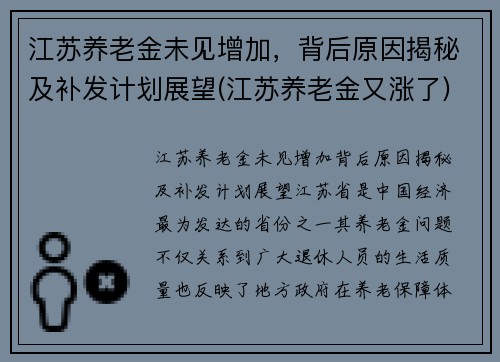 江苏养老金未见增加，背后原因揭秘及补发计划展望(江苏养老金又涨了)

江苏养老金未见增加背后原因揭秘及补发计划展望江苏省是中国经济最为发达的省份之一其养老金问题不仅关系到广大退休人员的生活质量也反映了地方政府在养老保障体